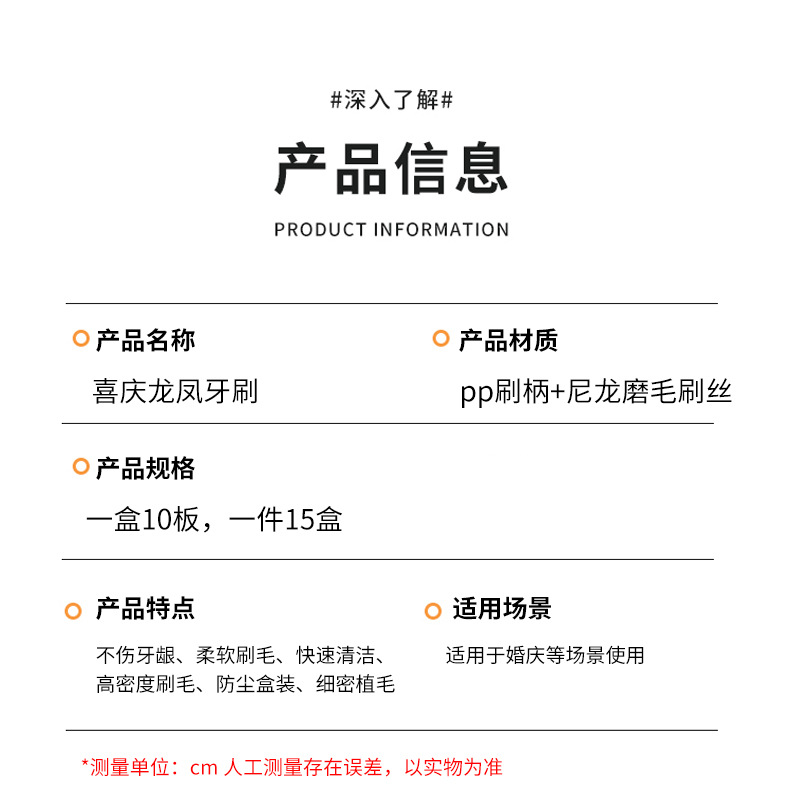 #深入了解#

产品信息

PRODUCT INFORMATION

产品名称

喜庆龙凤牙刷

产品材质

pp刷柄+尼龙磨毛刷丝

产品规格

一盒10板，一件15盒

产品特点

不伤牙龈、柔软刷毛、快速清洁、高密度刷毛、防尘盒装、细密植毛

适用场景

适用于婚庆等场景使用

*测量单位：cm 人工测量存在误差，以实物为准